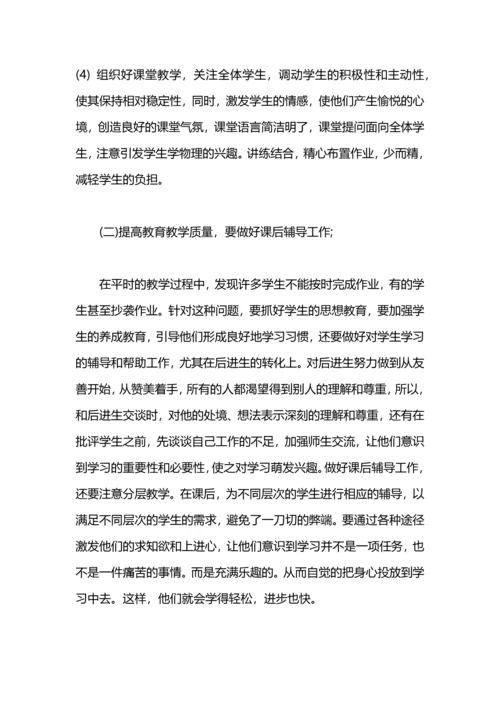 (4) 组织好课堂教学，关注全体学生，调动学生的积极性和主动性，使其保持相对稳定性，同时，激发学生的情感，使他们产生愉悦的心境，创造良好的课堂气氛，课堂语言简洁明了，课堂提问面向全体学生，注意引发学生学物理的兴趣。讲练结合，精心布置作业，少而精，减轻学生的负担。

(二)提高教育教学质量，要做好课后辅导工作;

在平时的教学过程中，发现许多学生不能按时完成作业，有的学生甚至抄袭作业。针对这种问题，要抓好学生的思想教育，要加强学生的养成教育，引导他们形成良好地学习习惯，还要做好对学生学习的辅导和帮助工作，尤其在后进生的转化上。对后进生努力做到从友善开始，从赞美着手，所有的人都渴望得到别人的理解和尊重，所以，和后进生交谈时，对他的处境、想法表示深刻的理解和尊重，还有在批评学生之前，先谈谈自己工作的不足，加强师生交流，让他们意识到学习的重要性和必要性，使之对学习萌发兴趣。做好课后辅导工作，还要注意分层教学。在课后，为不同层次的学生进行相应的辅导，以满足不同层次的学生的需求，避免了一刀切的弊端。要通过各种途径激发他们的求知欲和上进心，让他们意识到学习并不是一项任务，也不是一件痛苦的事情。而是充满乐趣的。从而自觉的把身心投放到学习中去。这样，他们就会学得轻松，进步也快。